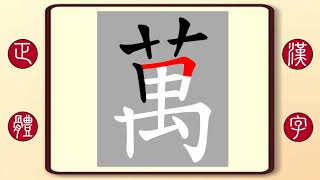 正
體
萬
漢
字